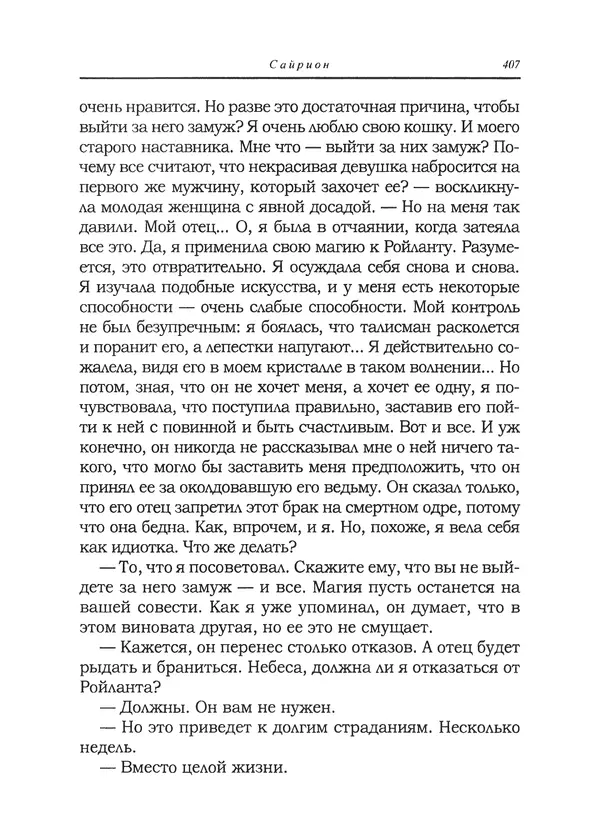 Сайрион 407

очень нравится. Но разве это достаточная причина, чтобы выйти за него замуж? Я очень люблю свою кошку. И моего старого наставника. Мне что — выйти за них замуж? Почему все считают, что некрасивая девушка набросится на первого же мужчину, который захочет ее? — воскликнула молодая женщина с явной досадой. — Но на меня так давили. Мой отец... О, я была в отчаянии, когда затеяла все это. Да, я применила свою магию к Ройланту. Разумеется, это отвратительно. Я осуждала себя снова и снова. Я изучала подобные искусства, и у меня есть некоторые способности — очень слабые способности. Мой контроль не был безупречным: я боялась, что талисман расколется и поранит его, а лепестки напугают... Я действительно сожалела, видя его в моем кристалле в таком волнении... Но потом, зная, что он не хочет меня, а хочет ее одну, я почувствовала, что поступила правильно, заставив его пойти к ней с повинной и быть счастливым. Вот и все. И уж конечно, он никогда не рассказывал мне о ней ничего такого, что могло бы заставить меня предположить, что он принял ее за околдовавшую его ведьму. Он сказал только, что его отец запретил этот брак на смертном одре, потому что она бедна. Как, впрочем, и я. Но, похоже, я вела себя как идиотка. Что же делать?

— То, что я посоветовал. Скажите ему, что вы не выйдете за него замуж — и все. Магия пусть останется на вашей совести. Как я уже упоминал, он думает, что в этом виновата другая, но ее это не смущает.

— Кажется, он перенес столько отказов. А отец будет рыдать и браниться. Небеса, должна ли я отказаться от Ройланта?

— Должны. Он вам не нужен.

— Но это приведет к долгим страданиям. Несколько недель.

— Вместо целой жизни.